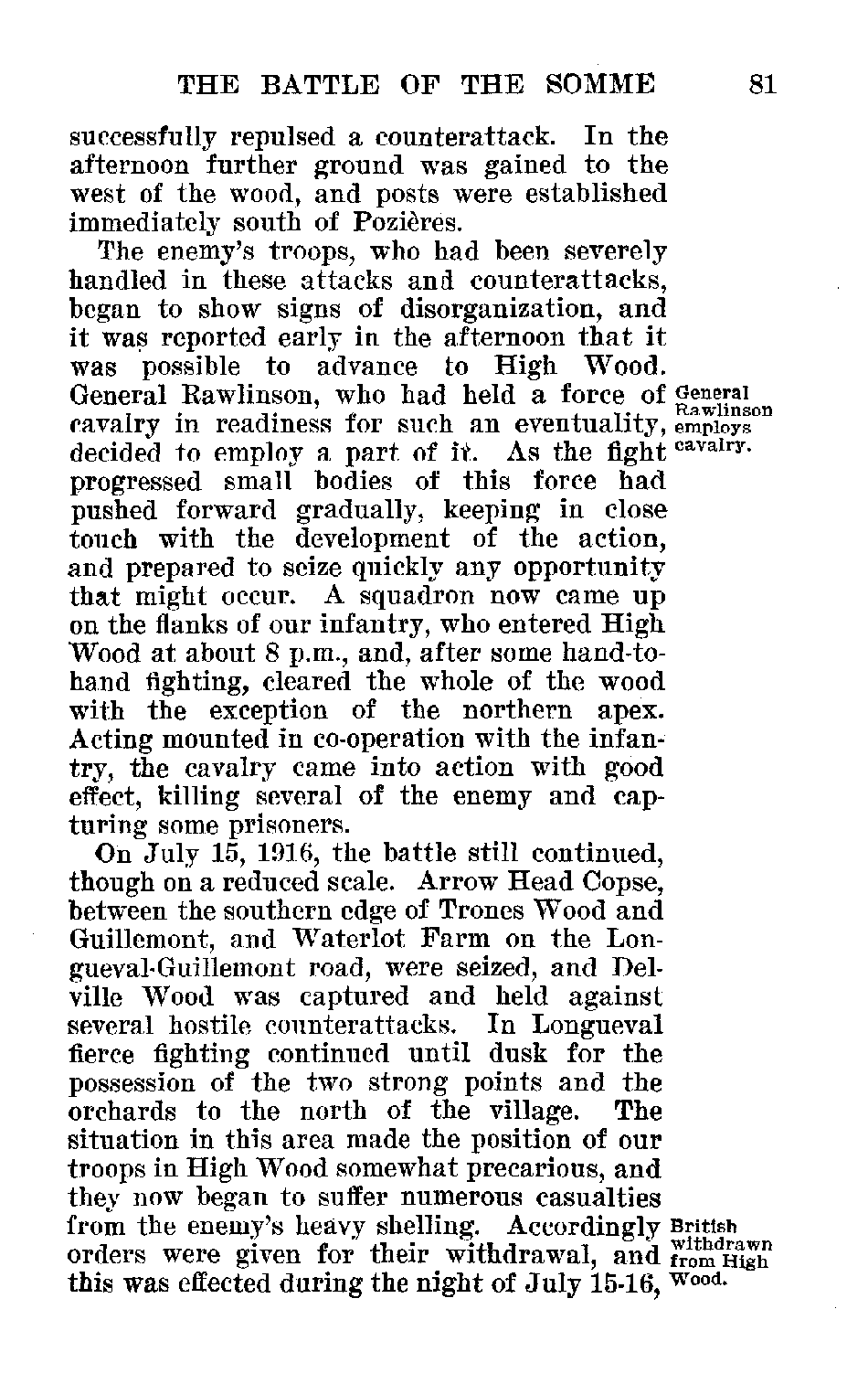 THE BATTLE OF THE SOMME 81

successfully repulsed a counterattack. In the afternoon further ground was gained to the west of the wood, and posts were established immediately south of Pozières.

The enemy's troops, who had been severely handled in these attacks and counterattacks, began to show signs of disorganization, and it was reported early in the afternoon that it was possible to advance to High Wood. General Rawlinson, who had held a force of cavalry in readiness for such an eventuality, decided to employ a part of it. As the fight progressed small bodies of this force had pushed forward gradually, keeping in close touch with the development of the action, and prepared to seize quickly any opportunity that might occur. A squadron now came up on the flanks of our infantry, who entered High Wood at about 8 p.m., and, after some hand-to-hand fighting, cleared the whole of the wood with the exception of the northern apex. Acting mounted in co-operation with the infantry, the cavalry came into action with good effect, killing several of the enemy and capturing some prisoners.

General Rawlinson employs cavalry.

On July 15, 1916, the battle still continued, though on a reduced scale. Arrow Head Copse, between the southern edge of Trones Wood and Guillemont, and Waterlot Farm on the Longueval-Guillemont road, were seized, and Delville Wood was captured and held against several hostile counterattacks. In Longueval fierce fighting continued until dusk for the possession of the two strong points and the orchards to the north of the village. The situation in this area made the position of our troops in High Wood somewhat precarious, and they now began to suffer numerous casualties from the enemy's heavy shelling. Accordingly orders were given for their withdrawal, and this was effected during the night of July 15-16,

British withdrawn from High Wood.